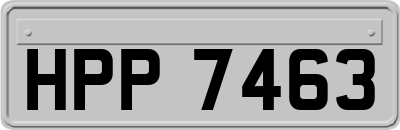 HPP 7463